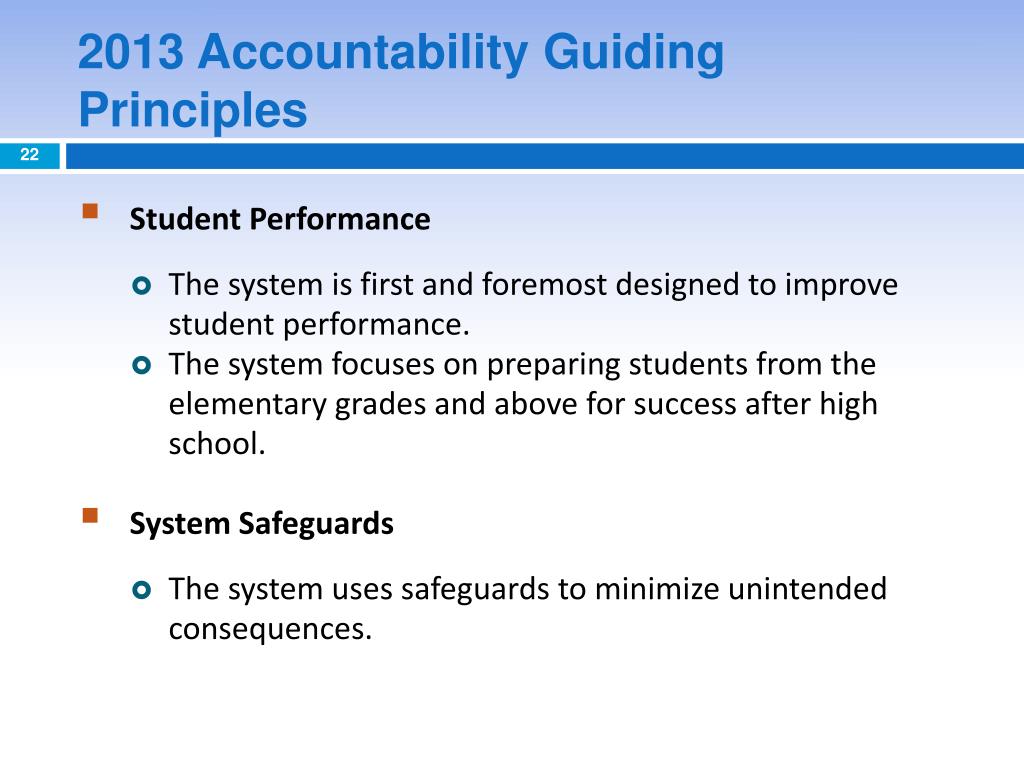 2013 Accountability Guiding Principles

22

Student Performance

The system is first and foremost designed to improve student performance.
The system focuses on preparing students from the elementary grades and above for success after high school.

System Safeguards

The system uses safeguards to minimize unintended consequences.